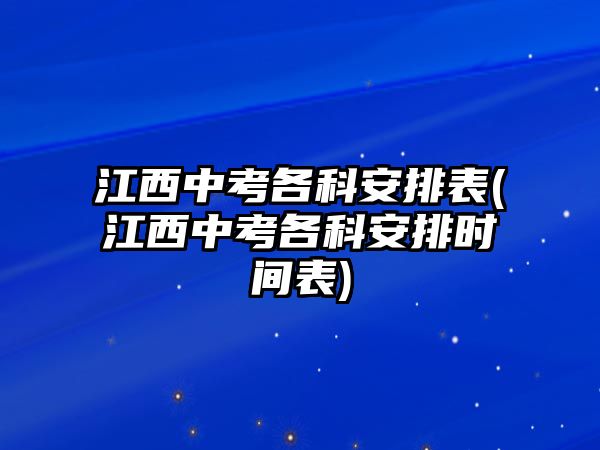 江西中考各科安排表(江西中考各科安排时间表)